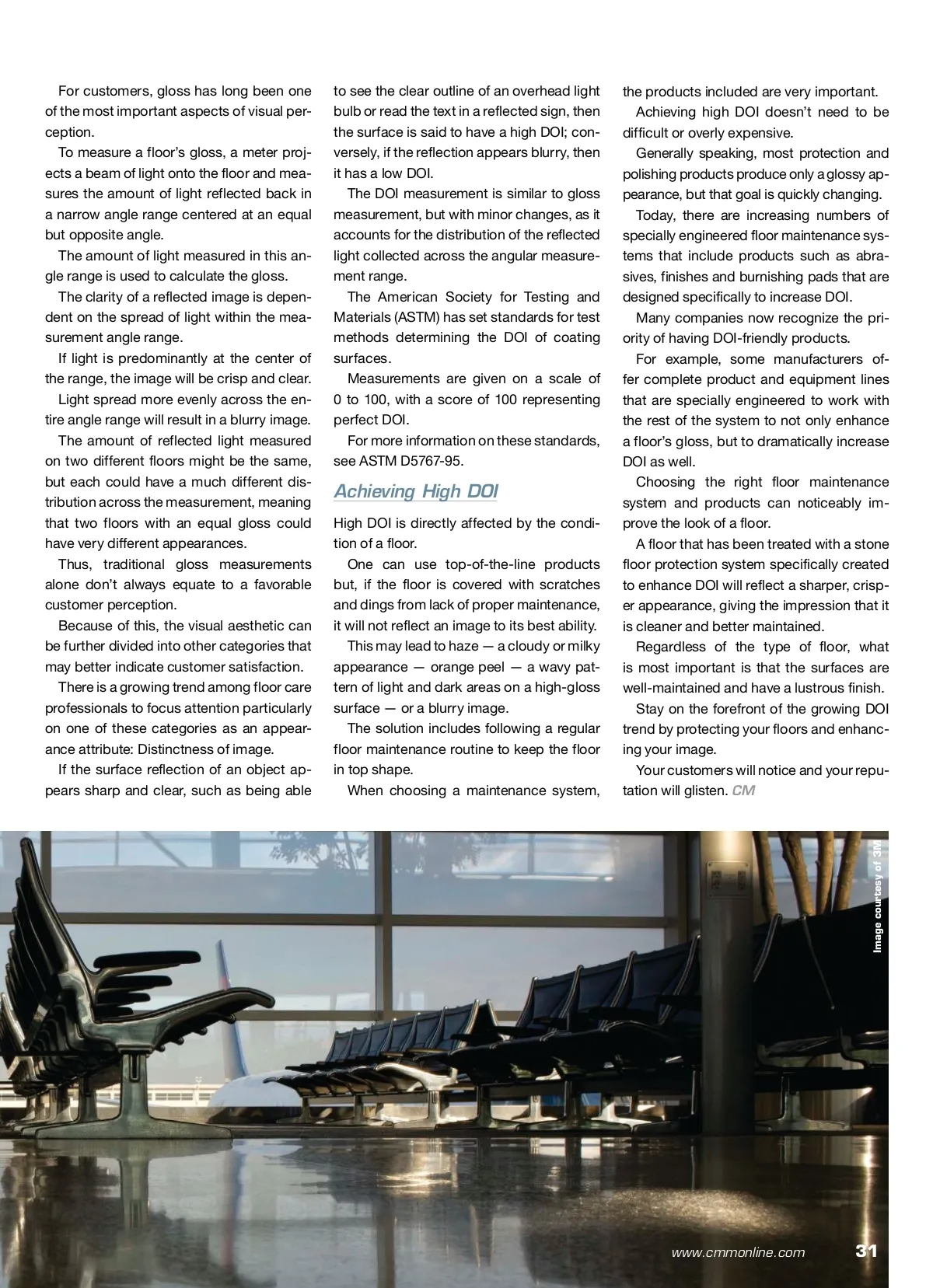 For customers, gloss has long been one of the most important aspects of visual perception.

To measure a floor's gloss, a meter projects a beam of light onto the floor and measures the amount of light reflected back in a narrow angle range centered at an equal but opposite angle.

The amount of light measured in this angle range is used to calculate the gloss.

The clarity of a reflected image is dependent on the spread of light within the measurement angle range.

If light is predominantly at the center of the range, the image will be crisp and clear.

Light spread more evenly across the entire angle range will result in a blurry image.

The amount of reflected light measured on two different floors might be the same, but each could have a much different distribution across the measurement, meaning that two floors with an equal gloss could have very different appearances.

Thus, traditional gloss measurements alone don't always equate to a favorable customer perception.

Because of this, the visual aesthetic can be further divided into other categories that may better indicate customer satisfaction.

There is a growing trend among floor care professionals to focus attention particularly on one of these categories as an appearance attribute: Distinctness of image.

If the surface reflection of an object appears sharp and clear, such as being able to see the clear outline of an overhead light bulb or read the text in a reflected sign, then the surface is said to have a high DOI; conversely, if the reflection appears blurry, then it has a low DOI.

The DOI measurement is similar to gloss measurement, but with minor changes, as it accounts for the distribution of the reflected light collected across the angular measurement range.

The American Society for Testing and Materials (ASTM) has set standards for test methods determining the DOI of coating surfaces.

Measurements are given on a scale of 0 to 100, with a score of 100 representing perfect DOI.

For more information on these standards, see ASTM D5767-95.

Achieving High DOI

High DOI is directly affected by the condition of a floor.

One can use top-of-the-line products but, if the floor is covered with scratches and dings from lack of proper maintenance, it will not reflect an image to its best ability.

This may lead to haze — a cloudy or milky appearance — orange peel — a wavy pattern of light and dark areas on a high-gloss surface — or a blurry image.

The solution includes following a regular floor maintenance routine to keep the floor in top shape.

When choosing a maintenance system, the products included are very important.

Achieving high DOI doesn't need to be difficult or overly expensive.

Generally speaking, most protection and polishing products produce only a glossy appearance, but that goal is quickly changing.

Today, there are increasing numbers of specially engineered floor maintenance systems that include products such as abrasives, finishes and burnishing pads that are designed specifically to increase DOI.

Many companies now recognize the priority of having DOI-friendly products.

For example, some manufacturers offer complete product and equipment lines that are specially engineered to work with the rest of the system to not only enhance a floor's gloss, but to dramatically increase DOI as well.

Choosing the right floor maintenance system and products can noticeably improve the look of a floor.

A floor that has been treated with a stone floor protection system specifically created to enhance DOI will reflect a sharper, crisper appearance, giving the impression that it is cleaner and better maintained.

Regardless of the type of floor, what is most important is that the surfaces are well-maintained and have a lustrous finish.

Stay on the forefront of the growing DOI trend by protecting your floors and enhancing your image.

Your customers will notice and your reputation will glisten. CM

Image courtesy of 3M

www.cmmonline.com 31